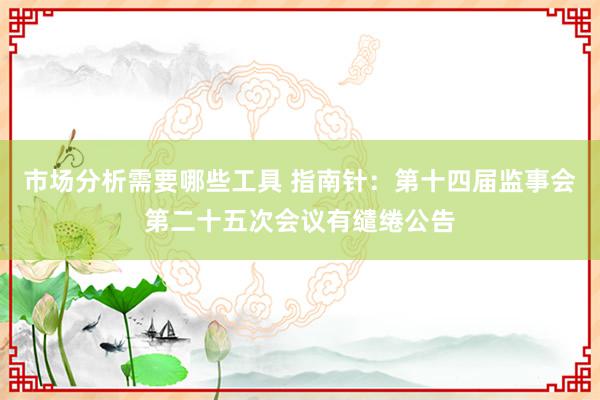 市场分析需要哪些工具 指南针：第十四届监事会第二十五次会议有缱绻公告